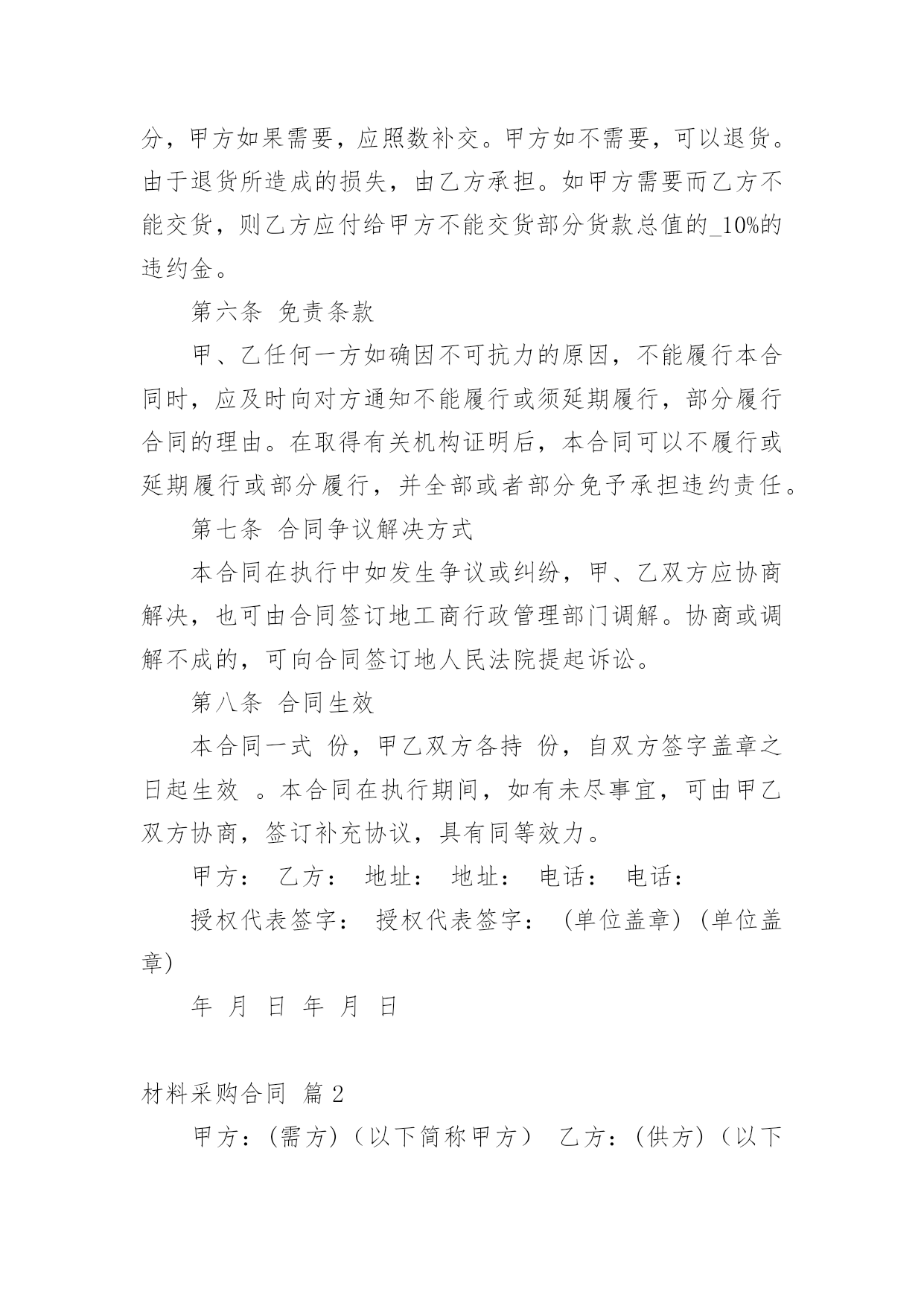 分，甲方如果需要，应照数补交。甲方如不需要，可以退货。由于退货所造成的损失，由乙方承担。如甲方需要而乙方不能交货，则乙方应付给甲方不能交货部分货款总值的_10%的违约金。

第六条 免责条款

甲、乙任何一方如确因不可抗力的原因，不能履行本合同时，应及时向对方通知不能履行或须延期履行，部分履行合同的理由。在取得有关机构证明后，本合同可以不履行或延期履行或部分履行，并全部或者部分免予承担违约责任。

第七条 合同争议解决方式

本合同在执行中如发生争议或纠纷，甲、乙双方应协商解决，也可由合同签订地工商行政管理部门调解。协商或调解不成的，可向合同签订地人民法院提起诉讼。

第八条 合同生效

本合同一式 份，甲乙双方各持 份，自双方签字盖章之日起生效 。本合同在执行期间，如有未尽事宜，可由甲乙双方协商，签订补充协议，具有同等效力。

甲方： 乙方： 地址： 地址： 电话： 电话：

授权代表签字： 授权代表签字： (单位盖章) (单位盖章)

年 月 日 年 月 日

材料采购合同 篇 2

甲方：(需方)（以下简称甲方） 乙方：(供方)（以下